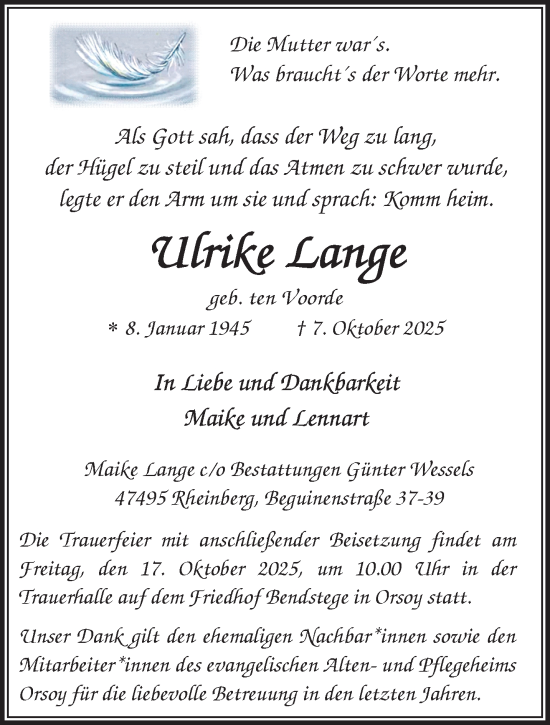 Die Mutter war´s.
Was braucht´s der Worte mehr.

Als Gott sah, dass der Weg zu lang,
der Hügel zu steil und das Atmen zu schwer wurde,
legte er den Arm um sie und sprach: Komm heim.

Ulrike Lange

geb. ten Voorde
* 8. Januar 1945 † 7. Oktober 2025

In Liebe und Dankbarkeit
Maike und Lennart

Maike Lange c/o Bestattungen Günter Wessels
47495 Rheinberg, Beguinenstraße 37-39

Die Trauerfeier mit anschließender Beisetzung findet am Freitag, den 17. Oktober 2025, um 10.00 Uhr in der Trauerhalle auf dem Friedhof Bendstege in Orsoy statt.

Unser Dank gilt den ehemaligen Nachbar*innen sowie den Mitarbeiter*innen des evangelischen Alten- und Pflegeheims Orsoy für die liebevolle Betreuung in den letzten Jahren.